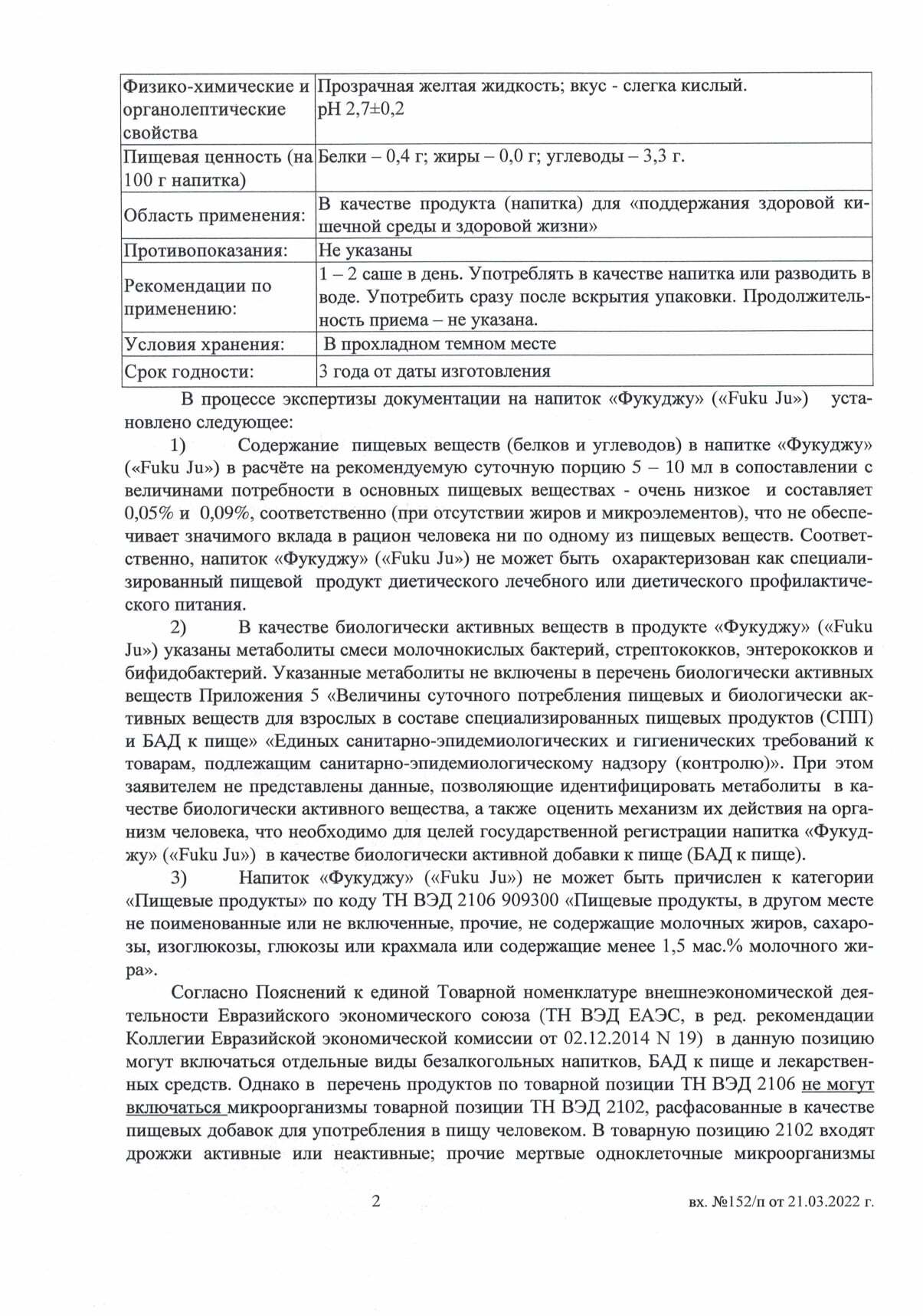 | | |
|---|---|
| Физико-химические и органолептические свойства | Прозрачная желтая жидкость; вкус - слегка кислый. pH 2,7±0,2 |
| Пищевая ценность (на 100 г напитка) | Белки – 0,4 г; жиры – 0,0 г; углеводы – 3,3 г. |
| Область применения: | В качестве продукта (напитка) для «поддержания здоровой кишечной среды и здоровой жизни» |
| Противопоказания: | Не указаны |
| Рекомендации по применению: | 1 – 2 саше в день. Употреблять в качестве напитка или разводить в воде. Употребить сразу после вскрытия упаковки. Продолжительность приема – не указана. |
| Условия хранения: | В прохладном темном месте |
| Срок годности: | 3 года от даты изготовления |

В процессе экспертизы документации на напиток «Фукуджу» («Fuku Ju») установлено следующее:

1) Содержание пищевых веществ (белков и углеводов) в напитке «Фукуджу» («Fuku Ju») в расчёте на рекомендуемую суточную порцию 5 – 10 мл в сопоставлении с величинами потребности в основных пищевых веществах - очень низкое и составляет 0,05% и 0,09%, соответственно (при отсутствии жиров и микроэлементов), что не обеспечивает значимого вклада в рацион человека ни по одному из пищевых веществ. Соответственно, напиток «Фукуджу» («Fuku Ju») не может быть охарактеризован как специализированный пищевой продукт диетического лечебного или диетического профилактического питания.

2) В качестве биологически активных веществ в продукте «Фукуджу» («Fuku Ju») указаны метаболиты смеси молочнокислых бактерий, стрептококков, энтерококков и бифидобактерий. Указанные метаболиты не включены в перечень биологически активных веществ Приложения 5 «Величины суточного потребления пищевых и биологически активных веществ для взрослых в составе специализированных пищевых продуктов (СПП) и БАД к пище» «Единых санитарно-эпидемиологических и гигиенических требований к товарам, подлежащим санитарно-эпидемиологическому надзору (контролю)». При этом заявителем не представлены данные, позволяющие идентифицировать метаболиты в качестве биологически активного вещества, а также оценить механизм их действия на организм человека, что необходимо для целей государственной регистрации напитка «Фукуджу» («Fuku Ju») в качестве биологически активной добавки к пище (БАД к пище).

3) Напиток «Фукуджу» («Fuku Ju») не может быть причислен к категории «Пищевые продукты» по коду ТН ВЭД 2106 909300 «Пищевые продукты, в другом месте не поименованные или не включенные, прочие, не содержащие молочных жиров, сахарозы, изоглюкозы, глюкозы или крахмала или содержащие менее 1,5 мас.% молочного жира».

Согласно Пояснений к единой Товарной номенклатуре внешнеэкономической деятельности Евразийского экономического союза (ТН ВЭД ЕАЭС, в ред. рекомендации Коллегии Евразийской экономической комиссии от 02.12.2014 N 19) в данную позицию могут включаться отдельные виды безалкогольных напитков, БАД к пище и лекарственных средств. Однако в перечень продуктов по товарной позиции ТН ВЭД 2106 не могут включаться микроорганизмы товарной позиции ТН ВЭД 2102, расфасованные в качестве пищевых добавок для употребления в пищу человеком. В товарную позицию 2102 входят дрожжи активные или неактивные; прочие мертвые одноклеточные микроорганизмы

2

вх. №152/п от 21.03.2022 г.